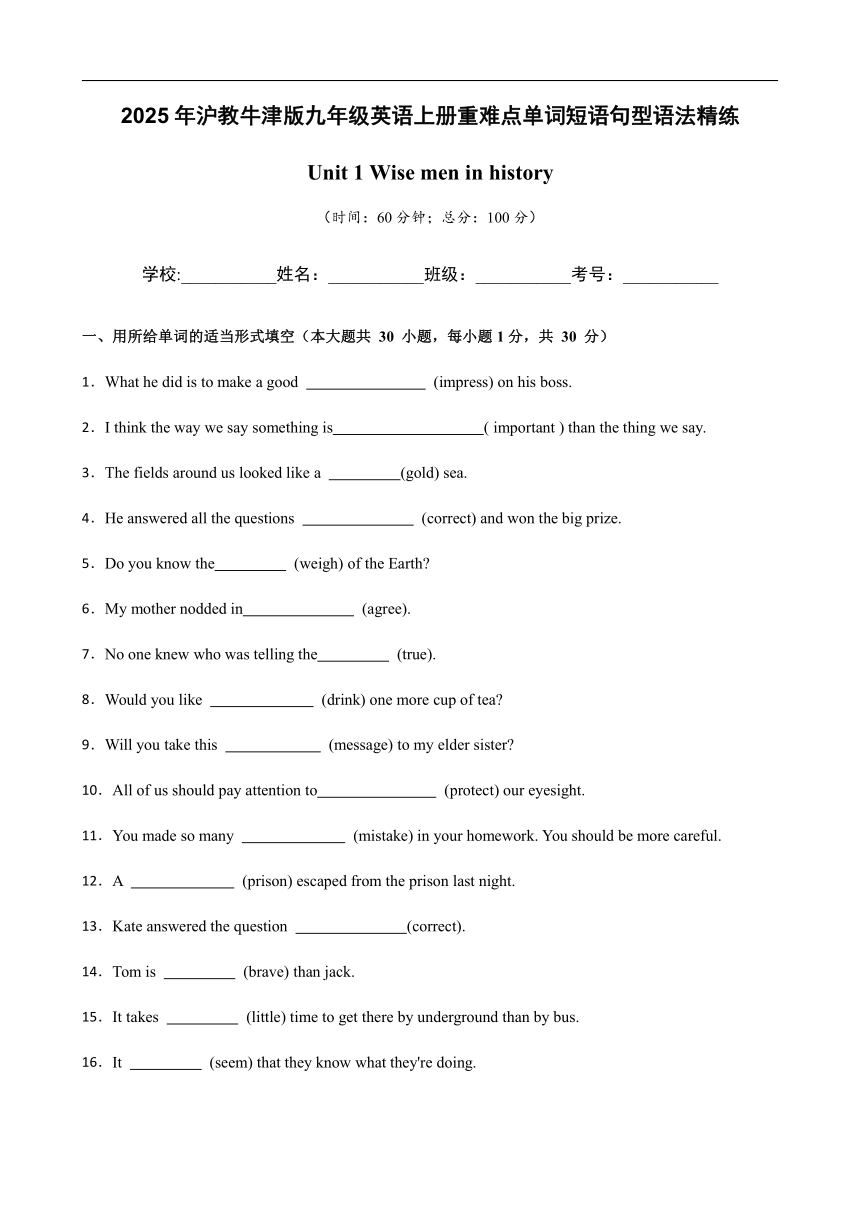 2025 年沪教牛津版九年级英语上册重难点单词短语句型语法精练

Unit 1 Wise men in history

（时间：60 分钟；总分：100 分）

学校:___________姓名：___________班级：___________考号：___________

一、用所给单词的适当形式填空（本大题共 30 小题，每小题 1 分，共 30 分）

1．What he did is to make a good _______________ (impress) on his boss.

2．I think the way we say something is___________________( important ) than the thing we say.

3．The fields around us looked like a _________(gold) sea.

4．He answered all the questions ______________ (correct) and won the big prize.

5．Do you know the_________ (weigh) of the Earth?

6．My mother nodded in______________ (agree).

7．No one knew who was telling the_________ (true).

8．Would you like _____________ (drink) one more cup of tea?

9．Will you take this ____________ (message) to my elder sister?

10．All of us should pay attention to_______________ (protect) our eyesight.

11．You made so many _____________ (mistake) in your homework. You should be more careful.

12．A _____________ (prison) escaped from the prison last night.

13．Kate answered the question ______________(correct).

14．Tom is _________ (brave) than jack.

15．It takes _________ (little) time to get there by underground than by bus.

16．It _________ (seem) that they know what they're doing.